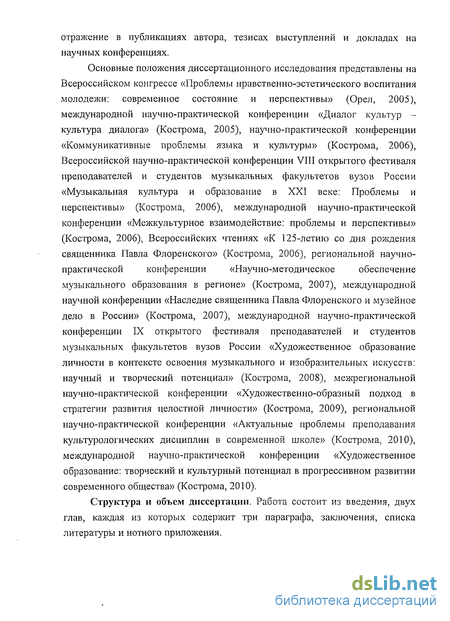 отражение в публикациях автора, тезисах выступлений и докладах на научных конференциях.

Основные положения диссертационного исследования представлены на Всероссийском конгрессе «Проблемы нравственно-эстетического воспитания молодежи: современное состояние и перспективы» (Орел, 2005), международной научно-практической конференции «Диалог культур – культура диалога» (Кострома, 2005), научно-практической конференции «Коммуникативные проблемы языка и культуры» (Кострома, 2006), Всероссийской научно-практической конференции VIII открытого фестиваля преподавателей и студентов музыкальных факультетов вузов России «Музыкальная культура и образование в XXI веке: Проблемы и перспективы» (Кострома, 2006), международной научно-практической конференции «Межкультурное взаимодействие: проблемы и перспективы» (Кострома, 2006), Всероссийских чтениях «К 125-летию со дня рождения священника Павла Флоренского» (Кострома, 2006), региональной научно-практической конференции «Научно-методическое обеспечение музыкального образования в регионе» (Кострома, 2007), международной научной конференции «Наследие священника Павла Флоренского и музейное дело в России» (Кострома, 2007), международной научно-практической конференции IX открытого фестиваля преподавателей и студентов музыкальных факультетов вузов России «Художественное образование личности в контексте освоения музыкального и изобразительных искусств: научный и творческий потенциал» (Кострома, 2008), межрегиональной научно-практической конференции «Художественно-образный подход в стратегии развития целостной личности» (Кострома, 2009), региональной научно-практической конференции «Актуальные проблемы преподавания культурологических дисциплин в современной школе» (Кострома, 2010), международной научно-практической конференции «Художественное образование: творческий и культурный потенциал в прогрессивном развитии современного общества» (Кострома, 2010).

Структура и объем диссертации. Работа состоит из введения, двух глав, каждая из которых содержит три параграфа, заключения, списка литературы и нотного приложения.

dsLib.net
библиотека диссертаций